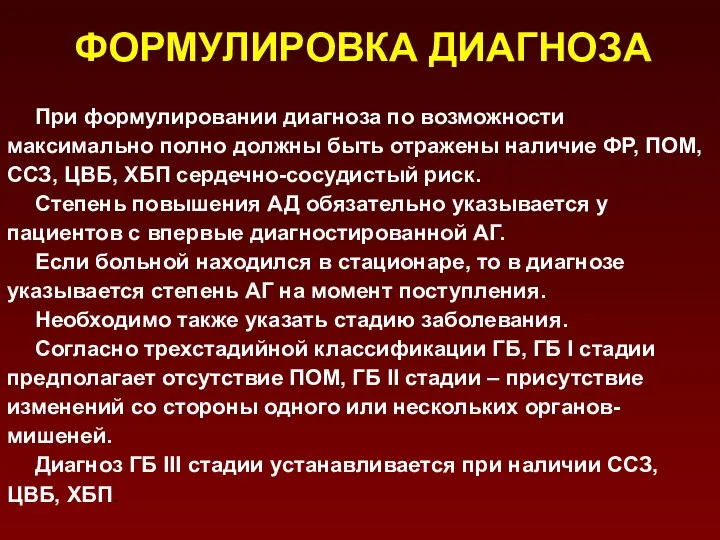 ФОРМУЛИРОВКА ДИАГНОЗА

При формулировании диагноза по возможности максимально полно должны быть отражены наличие ФР, ПОМ, ССЗ, ЦВБ, ХБП сердечно-сосудистый риск.

Степень повышения АД обязательно указывается у пациентов с впервые диагностированной АГ.

Если больной находился в стационаре, то в диагнозе указывается степень АГ на момент поступления.

Необходимо также указать стадию заболевания.

Согласно трехстадийной классификации ГБ, ГБ I стадии предполагает отсутствие ПОМ, ГБ II стадии – присутствие изменений со стороны одного или нескольких органов-мишеней.

Диагноз ГБ III стадии устанавливается при наличии ССЗ, ЦВБ, ХБП